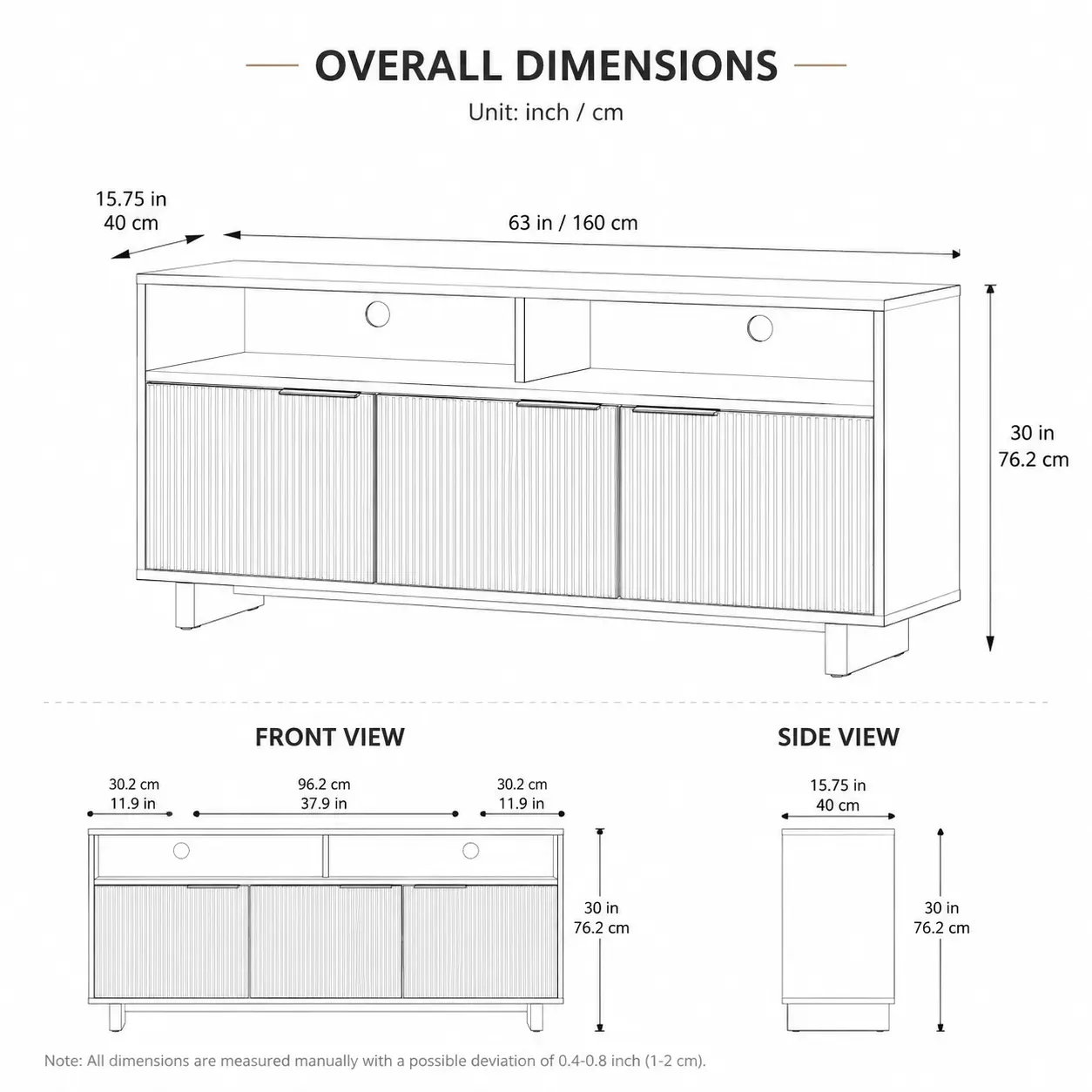 OVERALL DIMENSIONS

Unit: inch / cm

15.75 in
40 cm

63 in / 160 cm

30 in
76.2 cm

FRONT VIEW

30.2 cm
11.9 in

96.2 cm
37.9 in

30.2 cm
11.9 in

30 in
76.2 cm

SIDE VIEW

15.75 in
40 cm

30 in
76.2 cm

Note: All dimensions are measured manually with a possible deviation of 0.4-0.8 inch (1-2 cm).